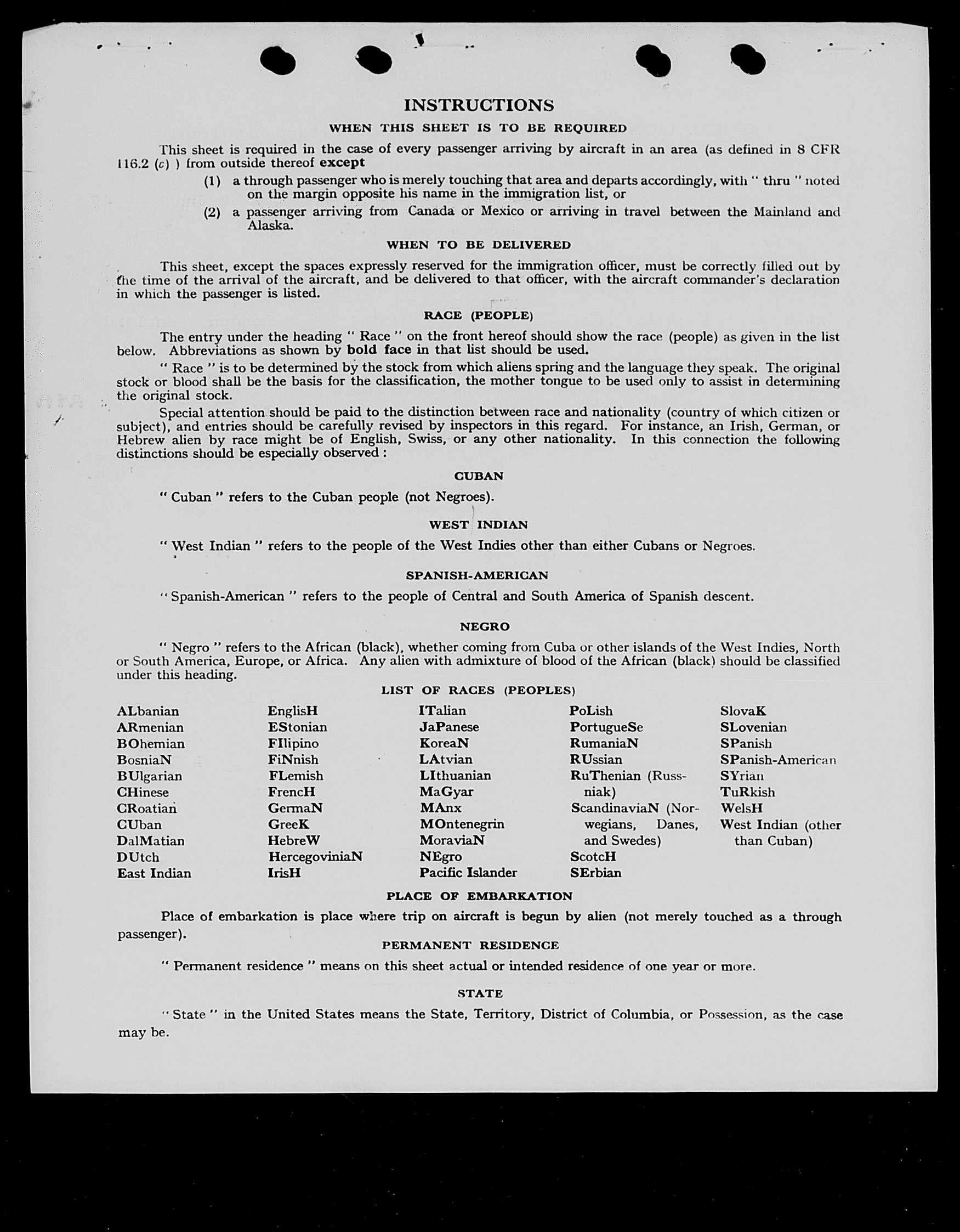 INSTRUCTIONS

WHEN THIS SHEET IS TO BE REQUIRED

This sheet is required in the case of every passenger arriving by aircraft in an area (as defined in 8 CFR 116.2 (c) ) from outside thereof except

(1) a through passenger who is merely touching that area and departs accordingly, with " thru " noted on the margin opposite his name in the immigration list, or

(2) a passenger arriving from Canada or Mexico or arriving in travel between the Mainland and Alaska.

WHEN TO BE DELIVERED

This sheet, except the spaces expressly reserved for the immigration officer, must be correctly filled out by the time of the arrival of the aircraft, and be delivered to that officer, with the aircraft commander's declaration in which the passenger is listed.

RACE (PEOPLE)

The entry under the heading " Race " on the front hereof should show the race (people) as given in the list below. Abbreviations as shown by bold face in that list should be used.

" Race " is to be determined by the stock from which aliens spring and the language they speak. The original stock or blood shall be the basis for the classification, the mother tongue to be used only to assist in determining the original stock.

Special attention should be paid to the distinction between race and nationality (country of which citizen or subject), and entries should be carefully revised by inspectors in this regard. For instance, an Irish, German, or Hebrew alien by race might be of English, Swiss, or any other nationality. In this connection the following distinctions should be especially observed :

CUBAN

" Cuban " refers to the Cuban people (not Negroes).

WEST INDIAN

" West Indian " refers to the people of the West Indies other than either Cubans or Negroes.

SPANISH-AMERICAN

" Spanish-American " refers to the people of Central and South America of Spanish descent.

NEGRO

" Negro " refers to the African (black), whether coming from Cuba or other islands of the West Indies, North or South America, Europe, or Africa. Any alien with admixture of blood of the African (black) should be classified under this heading.

LIST OF RACES (PEOPLES)

ALbanian
ARmenian
BOhemian
BosniaN
BUlgarian
CHinese
CRoatian
CUban
DalMatian
DUtch
East Indian

EnglisH
EStonian
FIlipino
FiNnish
FLemish
FrencH
GermaN
GreeK
HebreW
HercegoviniaN
IrisH

ITalian
JaPanese
KoreaN
LAtvian
LIthuanian
MaGyar
MAnx
MOntenegrin
MoraviaN
NEgro
Pacific Islander

PoLish
PortugueSe
RumaniaN
RUssian
RuThenian (Russniak)
ScandinaviaN (Norwegians, Danes, and Swedes)
ScotcH
SErbian

SlovaK
SLovenian
SPanish
SPanish-American
SYrian
TuRkish
WelsH
West Indian (other than Cuban)

PLACE OF EMBARKATION

Place of embarkation is place where trip on aircraft is begun by alien (not merely touched as a through passenger).

PERMANENT RESIDENCE

" Permanent residence " means on this sheet actual or intended residence of one year or more.

STATE

" State " in the United States means the State, Territory, District of Columbia, or Possession, as the case may be.